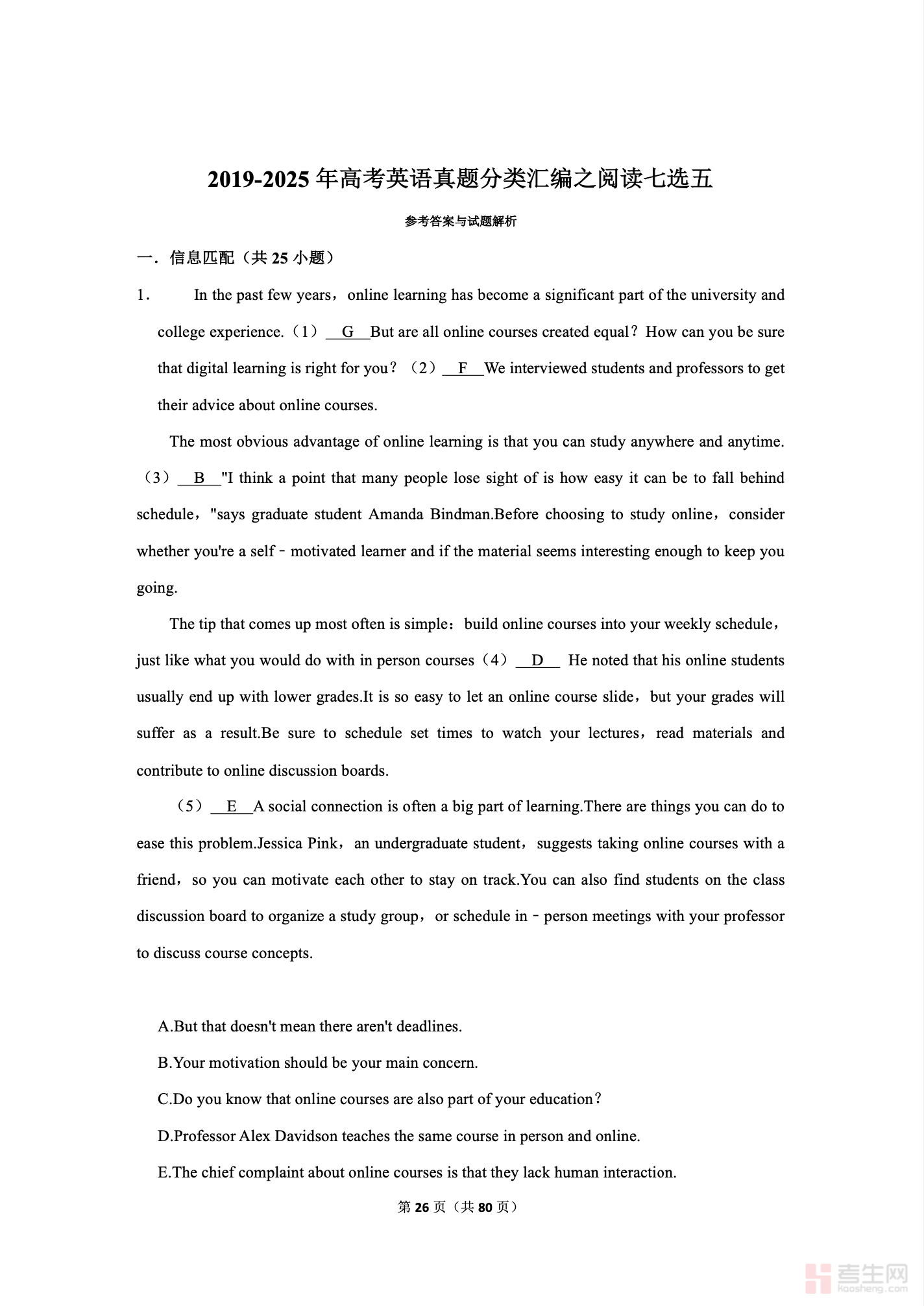 2019-2025 年高考英语真题分类汇编之阅读七选五

参考答案与试题解析

一．信息匹配（共 25 小题）

1． In the past few years，online learning has become a significant part of the university and college experience.（1） G But are all online courses created equal？How can you be sure that digital learning is right for you？（2） F We interviewed students and professors to get their advice about online courses.

The most obvious advantage of online learning is that you can study anywhere and anytime.（3） B "I think a point that many people lose sight of is how easy it can be to fall behind schedule，"says graduate student Amanda Bindman.Before choosing to study online，consider whether you're a self﹣motivated learner and if the material seems interesting enough to keep you going.

The tip that comes up most often is simple：build online courses into your weekly schedule，just like what you would do with in person courses（4） D He noted that his online students usually end up with lower grades.It is so easy to let an online course slide，but your grades will suffer as a result.Be sure to schedule set times to watch your lectures，read materials and contribute to online discussion boards.

（5） E A social connection is often a big part of learning.There are things you can do to ease this problem.Jessica Pink，an undergraduate student，suggests taking online courses with a friend，so you can motivate each other to stay on track.You can also find students on the class discussion board to organize a study group，or schedule in﹣person meetings with your professor to discuss course concepts.

A.But that doesn't mean there aren't deadlines.
B.Your motivation should be your main concern.
C.Do you know that online courses are also part of your education？
D.Professor Alex Davidson teaches the same course in person and online.
E.The chief complaint about online courses is that they lack human interaction.

第 26 页（共 80 页）

考生网 kaosheng.com